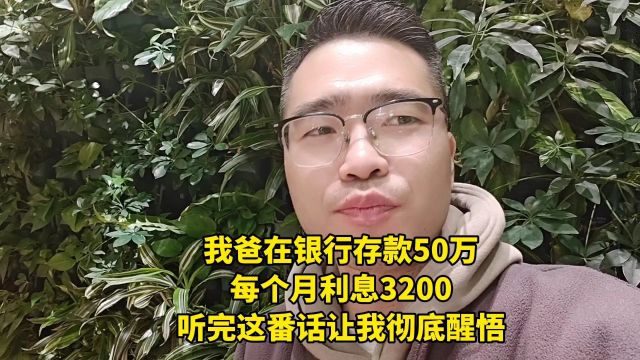 我爸在银行存款50万
每个月利息3200
听完这番话让我彻底醒悟